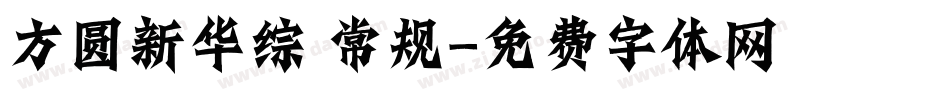 方圆新华综 常规-免费字体网